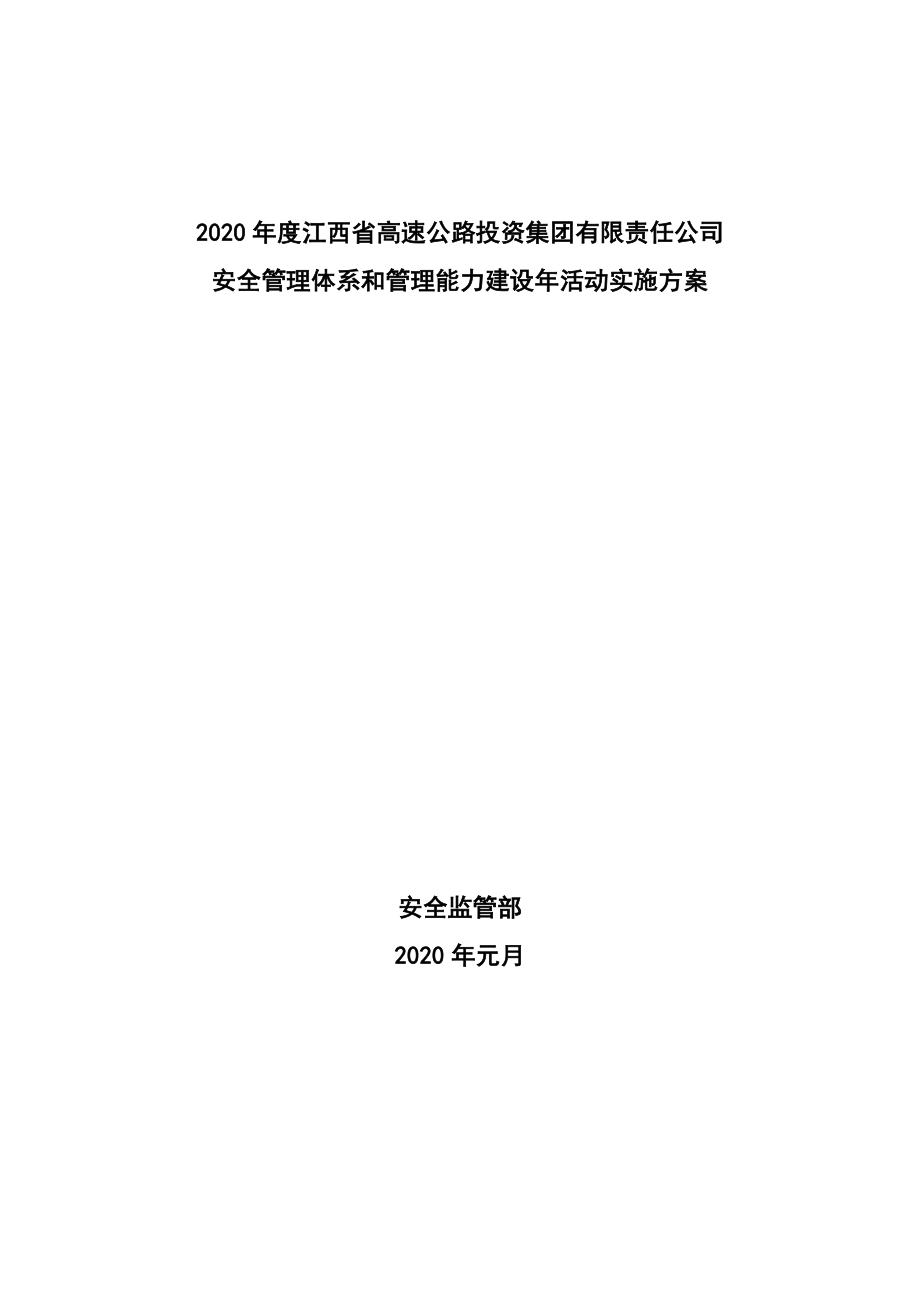 2020 年度江西省高速公路投资集团有限责任公司
安全管理体系和管理能力建设年活动实施方案

安全监管部
2020 年元月